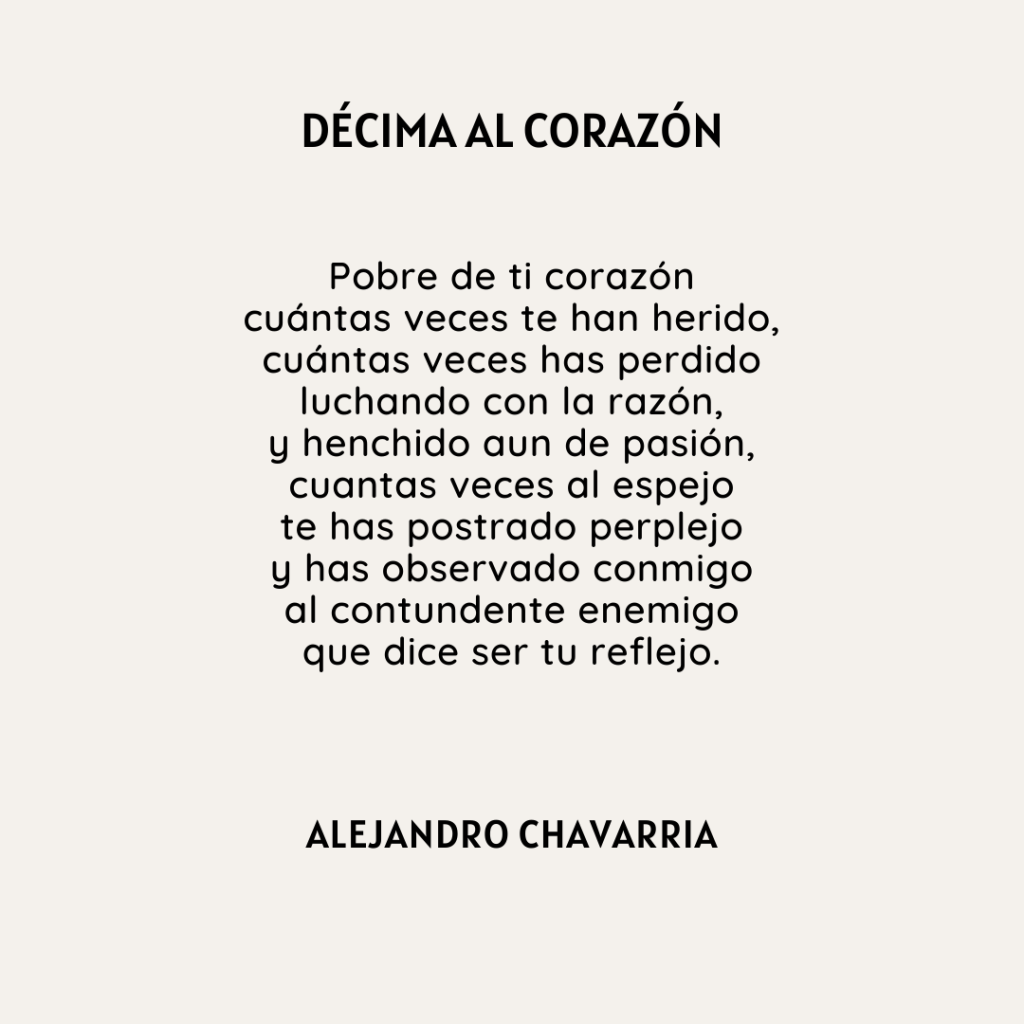 DÉCIMA AL CORAZÓN

Pobre de ti corazón
cuántas veces te han herido,
cuántas veces has perdido
luchando con la razón,
y henchido aun de pasión,
cuantas veces al espejo
te has postrado perplejo
y has observado conmigo
al contundente enemigo
que dice ser tu reflejo.

ALEJANDRO CHAVARRIA